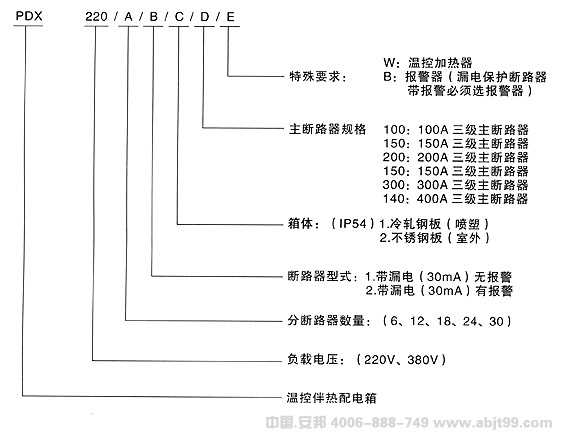 PDX 220 / A / B / C / D / E

特殊要求： W：温控加热器
B：报警器（漏电保护断路器带报警必须选报警器）

主断路器规格 100：100A 三级主断路器
150：150A 三级主断路器
200：200A 三级主断路器
150：150A 三级主断路器
300：300A 三级主断路器
140：400A 三级主断路器

箱体：（IP54）1.冷轧钢板（喷塑）
2.不锈钢板（室外）

断路器型式：1.带漏电（30mA）无报警
2.带漏电（30mA）有报警

分断路器数量：（6、12、18、24、30）

负载电压：（220V、380V）

温控伴热配电箱

中国.安邦 4006-888-749 www.abjt99.com